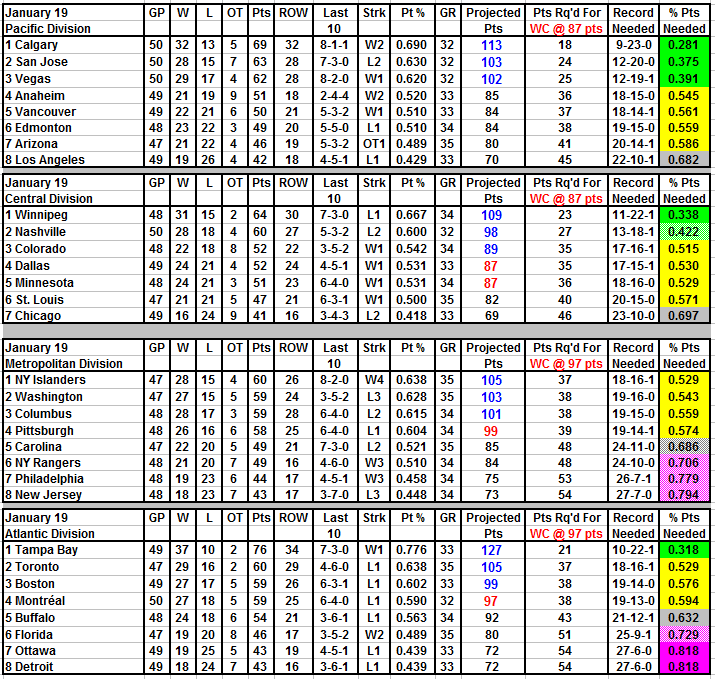 | January 19 Pacific Division | GP | W | L | OT | Pts | ROW | Last 10 | Strk | Pt % | GR | Projected Pts | Pts Rq'd For WC @ 87 pts | Record Needed | % Pts Needed |
|---|---|---|---|---|---|---|---|---|---|---|---|---|---|---|
| 1 Calgary | 50 | 32 | 13 | 5 | 69 | 32 | 8-1-1 | W2 | 0.690 | 32 | 113 | 18 | 9-23-0 | 0.281 |
| 2 San Jose | 50 | 28 | 15 | 7 | 63 | 28 | 7-3-0 | L2 | 0.630 | 32 | 103 | 24 | 12-20-0 | 0.375 |
| 3 Vegas | 50 | 29 | 17 | 4 | 62 | 28 | 8-2-0 | W1 | 0.620 | 32 | 102 | 25 | 12-19-1 | 0.391 |
| 4 Anaheim | 49 | 21 | 19 | 9 | 51 | 18 | 2-4-4 | W2 | 0.520 | 33 | 85 | 36 | 18-15-0 | 0.545 |
| 5 Vancouver | 49 | 22 | 21 | 6 | 50 | 21 | 5-3-2 | W1 | 0.510 | 33 | 84 | 37 | 18-14-1 | 0.561 |
| 6 Edmonton | 48 | 23 | 22 | 3 | 49 | 20 | 5-5-0 | L1 | 0.510 | 34 | 84 | 38 | 19-15-0 | 0.559 |
| 7 Arizona | 47 | 21 | 22 | 4 | 46 | 19 | 5-3-2 | OT1 | 0.489 | 35 | 80 | 41 | 20-14-1 | 0.586 |
| 8 Los Angeles | 49 | 19 | 26 | 4 | 42 | 18 | 4-5-1 | L1 | 0.429 | 33 | 70 | 45 | 22-10-1 | 0.682 |

| January 19 Central Division | GP | W | L | OT | Pts | ROW | Last 10 | Strk | Pt % | GR | Projected Pts | Pts Rq'd For WC @ 87 pts | Record Needed | % Pts Needed |
|---|---|---|---|---|---|---|---|---|---|---|---|---|---|---|
| 1 Winnipeg | 48 | 31 | 15 | 2 | 64 | 30 | 7-3-0 | L1 | 0.667 | 34 | 109 | 23 | 11-22-1 | 0.338 |
| 2 Nashville | 50 | 28 | 18 | 4 | 60 | 27 | 5-3-2 | L2 | 0.600 | 32 | 98 | 27 | 13-18-1 | 0.422 |
| 3 Colorado | 48 | 22 | 18 | 8 | 52 | 22 | 3-5-2 | W1 | 0.542 | 34 | 89 | 35 | 17-16-1 | 0.515 |
| 4 Dallas | 49 | 24 | 21 | 4 | 52 | 24 | 4-5-1 | W1 | 0.531 | 33 | 87 | 35 | 17-15-1 | 0.530 |
| 5 Minnesota | 48 | 24 | 21 | 3 | 51 | 23 | 6-4-0 | W1 | 0.531 | 34 | 87 | 36 | 18-16-0 | 0.529 |
| 6 St. Louis | 47 | 21 | 21 | 5 | 47 | 21 | 6-3-1 | W1 | 0.500 | 35 | 82 | 40 | 20-15-0 | 0.571 |
| 7 Chicago | 49 | 16 | 24 | 9 | 41 | 16 | 3-4-3 | L2 | 0.418 | 33 | 69 | 46 | 23-10-0 | 0.697 |

| January 19 Metropolitan Division | GP | W | L | OT | Pts | ROW | Last 10 | Strk | Pt % | GR | Projected Pts | Pts Rq'd For WC @ 97 pts | Record Needed | % Pts Needed |
|---|---|---|---|---|---|---|---|---|---|---|---|---|---|---|
| 1 NY Islanders | 47 | 28 | 15 | 4 | 60 | 26 | 8-2-0 | W4 | 0.638 | 35 | 105 | 37 | 18-16-1 | 0.529 |
| 2 Washington | 47 | 27 | 15 | 5 | 59 | 24 | 3-5-2 | L3 | 0.628 | 35 | 103 | 38 | 19-16-0 | 0.543 |
| 3 Columbus | 48 | 28 | 17 | 3 | 59 | 28 | 6-4-0 | L2 | 0.615 | 34 | 101 | 38 | 19-15-0 | 0.559 |
| 4 Pittsburgh | 48 | 26 | 16 | 6 | 58 | 25 | 6-4-0 | L1 | 0.604 | 34 | 99 | 39 | 19-14-1 | 0.574 |
| 5 Carolina | 47 | 22 | 20 | 5 | 49 | 21 | 7-3-0 | L2 | 0.521 | 35 | 85 | 48 | 24-11-0 | 0.686 |
| 6 NY Rangers | 48 | 21 | 20 | 7 | 49 | 16 | 4-6-0 | W3 | 0.510 | 34 | 84 | 48 | 24-10-0 | 0.706 |
| 7 Philadelphia | 48 | 19 | 23 | 6 | 44 | 17 | 4-5-1 | W3 | 0.458 | 34 | 75 | 53 | 26-7-1 | 0.779 |
| 8 New Jersey | 48 | 18 | 23 | 7 | 43 | 17 | 3-7-0 | L3 | 0.448 | 34 | 73 | 54 | 27-7-0 | 0.794 |

| January 19 Atlantic Division | GP | W | L | OT | Pts | ROW | Last 10 | Strk | Pt % | GR | Projected Pts | Pts Rq'd For WC @ 97 pts | Record Needed | % Pts Needed |
|---|---|---|---|---|---|---|---|---|---|---|---|---|---|---|
| 1 Tampa Bay | 49 | 37 | 10 | 2 | 76 | 34 | 7-3-0 | W1 | 0.776 | 33 | 127 | 21 | 10-22-1 | 0.318 |
| 2 Toronto | 47 | 29 | 16 | 2 | 60 | 29 | 4-6-0 | L1 | 0.638 | 35 | 105 | 37 | 18-16-1 | 0.529 |
| 3 Boston | 49 | 27 | 17 | 5 | 59 | 26 | 6-3-1 | L1 | 0.602 | 33 | 99 | 38 | 19-14-0 | 0.576 |
| 4 Montréal | 50 | 27 | 18 | 5 | 59 | 25 | 6-4-0 | L1 | 0.590 | 32 | 97 | 38 | 19-13-0 | 0.594 |
| 5 Buffalo | 48 | 24 | 18 | 6 | 54 | 21 | 3-6-1 | L1 | 0.563 | 34 | 92 | 43 | 21-12-1 | 0.632 |
| 6 Florida | 47 | 19 | 20 | 8 | 46 | 17 | 3-5-2 | W2 | 0.489 | 35 | 80 | 51 | 25-9-1 | 0.729 |
| 7 Ottawa | 49 | 19 | 25 | 5 | 43 | 19 | 4-5-1 | L1 | 0.439 | 33 | 72 | 54 | 27-6-0 | 0.818 |
| 8 Detroit | 49 | 18 | 24 | 7 | 43 | 16 | 3-6-1 | L1 | 0.439 | 33 | 72 | 54 | 27-6-0 | 0.818 |